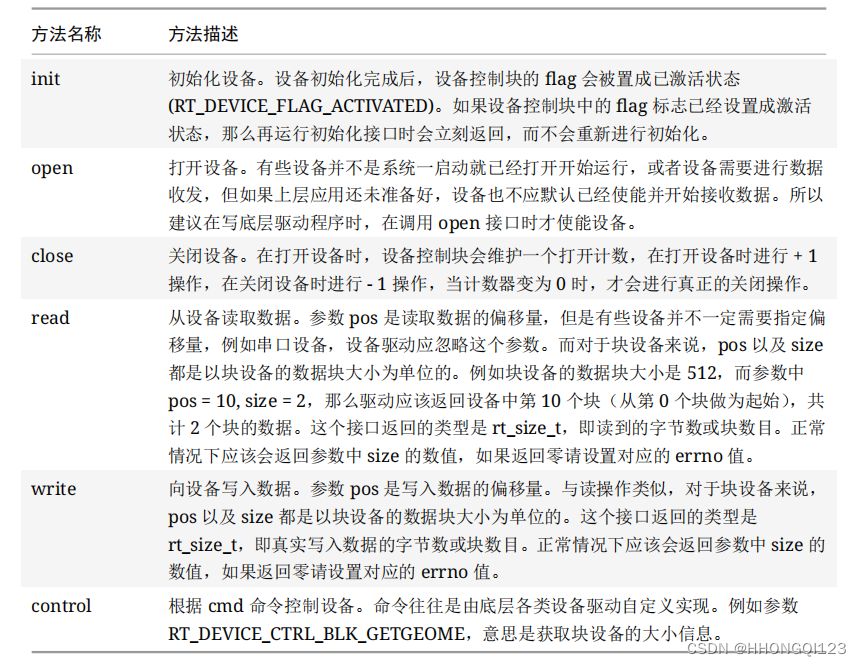 | 方法名称 | 方法描述 |
|---|---|
| init | 初始化设备。设备初始化完成后，设备控制块的 flag 会被置成已激活状态 (RT_DEVICE_FLAG_ACTIVATED)。如果设备控制块中的 flag 标志已经设置成激活状态，那么再运行初始化接口时会立刻返回，而不会重新进行初始化。 |
| open | 打开设备。有些设备并不是系统一启动就已经打开开始运行，或者设备需要进行数据收发，但如果上层应用还未准备好，设备也不应默认已经使能并开始接收数据。所以建议在写底层驱动程序时，在调用 open 接口时才使能设备。 |
| close | 关闭设备。在打开设备时，设备控制块会维护一个打开计数，在打开设备时进行 + 1 操作，在关闭设备时进行 - 1 操作，当计数器变为 0 时，才会进行真正的关闭操作。 |
| read | 从设备读取数据。参数 pos 是读取数据的偏移量，但是有些设备并不一定需要指定偏移量，例如串口设备，设备驱动应忽略这个参数。而对于块设备来说，pos 以及 size 都是以块设备的数据块大小为单位的。例如块设备的数据块大小是 512，而参数中 pos = 10, size = 2，那么驱动应该返回设备中第 10 个块（从第 0 个块做为起始），共计 2 个块的数据。这个接口返回的类型是 rt_size_t，即读到的字节数或块数目。正常情况下应该会返回参数中 size 的数值，如果返回零请设置对应的 errno 值。 |
| write | 向设备写入数据。参数 pos 是写入数据的偏移量。与读操作类似，对于块设备来说，pos 以及 size 都是以块设备的数据块大小为单位的。这个接口返回的类型是 rt_size_t，即真实写入数据的字节数或块数目。正常情况下应该会返回参数中 size 的数值，如果返回零请设置对应的 errno 值。 |
| control | 根据 cmd 命令控制设备。命令往往是由底层各类设备驱动自定义实现。例如参数 RT_DEVICE_CTRL_BLK_GETGEOME，意思是获取块设备的大小信息。 |

CSDN @HHONGQI123